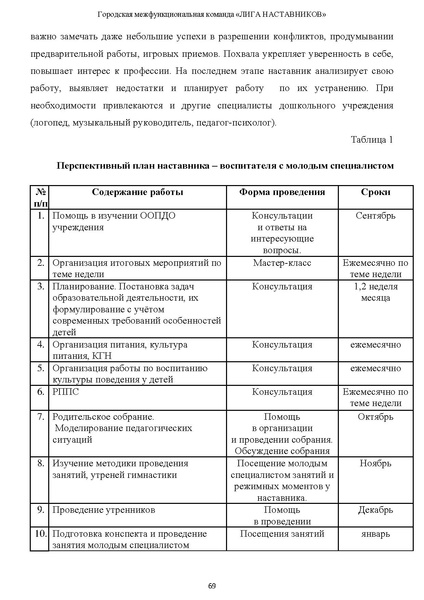 Городская межфункциональная команда «ЛИГА НАСТАВНИКОВ»

важно замечать даже небольшие успехи в разрешении конфликтов, продумывании предварительной работы, игровых приемов. Похвала укрепляет уверенность в себе, повышает интерес к профессии. На последнем этапе наставник анализирует свою работу, выявляет недостатки и планирует работу по их устранению. При необходимости привлекаются и другие специалисты дошкольного учреждения (логопед, музыкальный руководитель, педагог-психолог).

Таблица 1

Перспективный план наставника – воспитателя с молодым специалистом

| № п/п | Содержание работы | Форма проведения | Сроки |
|---|---|---|---|
| 1. | Помощь в изучении ООПДО учреждения | Консультации и ответы на интересующие вопросы. | Сентябрь |
| 2. | Организация итоговых мероприятий по теме недели | Мастер-класс | Ежемесячно по теме недели |
| 3. | Планирование. Постановка задач образовательной деятельности, их формулирование с учётом современных требований особенностей детей | Консультация | 1,2 неделя месяца |
| 4. | Организация питания, культура питания, КГН | Консультация | ежемесячно |
| 5. | Организация работы по воспитанию культуры поведения у детей | Консультация | ежемесячно |
| 6. | РППС | Консультация | Ежемесячно по теме недели |
| 7. | Родительское собрание. Моделирование педагогических ситуаций | Помощь в организации и проведении собрания. Обсуждение собрания | Октябрь |
| 8. | Изучение методики проведения занятий, утреней гимнастики | Посещение молодым специалистом занятий и режимных моментов у наставника. | Ноябрь |
| 9. | Проведение утренников | Помощь в проведении | Декабрь |
| 10. | Подготовка конспекта и проведение занятия молодым специалистом | Посещения занятий | январь |

69